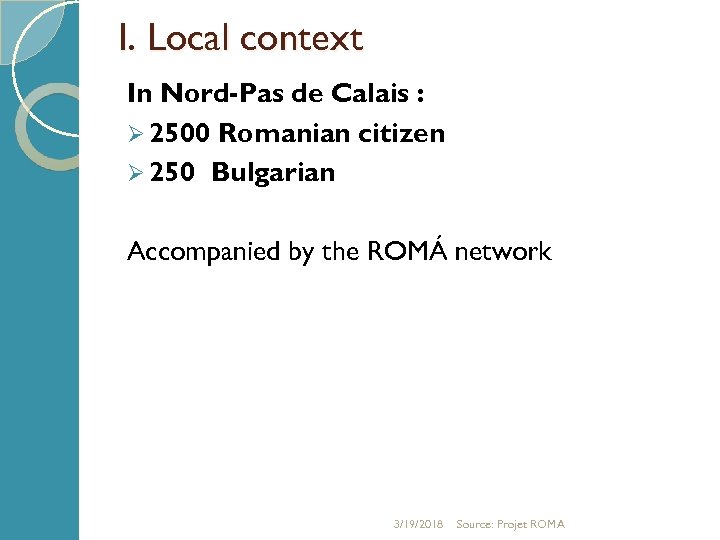 I. Local context

In Nord-Pas de Calais :

➢ 2500 Romanian citizen
➢ 250 Bulgarian

Accompanied by the ROMÁ network

3/19/2018 Source: Projet ROMA